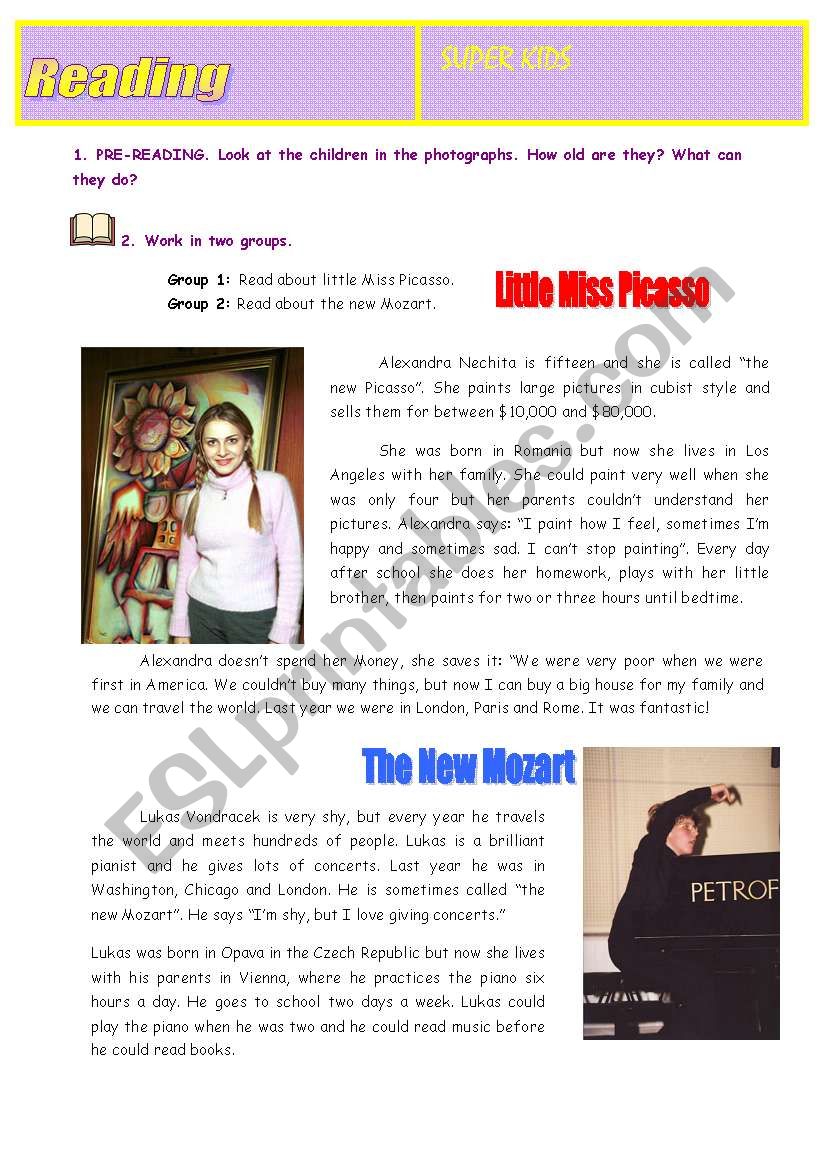 Reading

SUPER KIDS

1. PRE-READING. Look at the children in the photographs. How old are they? What can they do?

2. Work in two groups.

Group 1: Read about little Miss Picasso.
Group 2: Read about the new Mozart.

Little Miss Picasso

Alexandra Nechita is fifteen and she is called "the new Picasso". She paints large pictures in cubist style and sells them for between $10,000 and $80,000.

She was born in Romania but now she lives in Los Angeles with her family. She could paint very well when she was only four but her parents couldn't understand her pictures. Alexandra says: "I paint how I feel, sometimes I'm happy and sometimes sad. I can't stop painting". Every day after school she does her homework, plays with her little brother, then paints for two or three hours until bedtime.

Alexandra doesn't spend her Money, she saves it: "We were very poor when we were first in America. We couldn't buy many things, but now I can buy a big house for my family and we can travel the world. Last year we were in London, Paris and Rome. It was fantastic!

The New Mozart

Lukas Vondracek is very shy, but every year he travels the world and meets hundreds of people. Lukas is a brilliant pianist and he gives lots of concerts. Last year he was in Washington, Chicago and London. He is sometimes called "the new Mozart". He says "I'm shy, but I love giving concerts."

Lukas was born in Opava in the Czech Republic but now she lives with his parents in Vienna, where he practices the piano six hours a day. He goes to school two days a week. Lukas could play the piano when he was two and he could read music before he could read books.

PETROF

ESLprintables.com